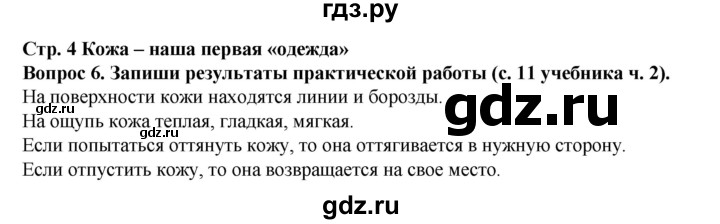 гдз.ру

Стр. 4 Кожа – наша первая «одежда»
Вопрос 6. Запиши результаты практической работы (с. 11 учебника ч. 2).
На поверхности кожи находятся линии и борозды.
gdz.ru
gdz.ru
На ощупь кожа теплая, гладкая, мягкая.
gdz.ru
Если попытаться оттянуть кожу, то она оттягивается в нужную сторону.
Если отпустить кожу, то она возвращается на свое место.

gdz.ru